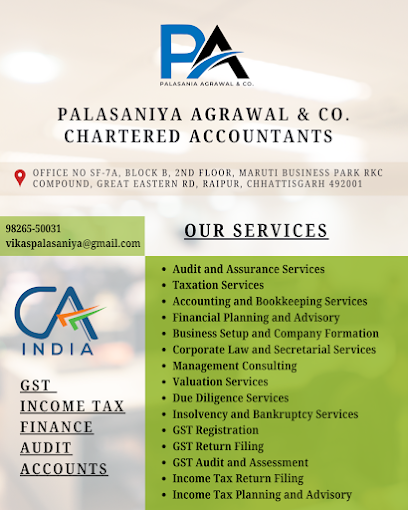 PA
PALASANIA AGRAWAL & CO.

PALASANIYA AGRAWAL & CO.
CHARTERED ACCOUNTANTS

OFFICE NO SF-7A, BLOCK B, 2ND FLOOR, MARUTI BUSINESS PARK RKC COMPOUND, GREAT EASTERN RD, RAIPUR, CHHATTISGARH 492001

98265-50031
vikaspalasaniya@gmail.com

CA
INDIA

GST
INCOME TAX
FINANCE
AUDIT
ACCOUNTS

OUR SERVICES

• Audit and Assurance Services
• Taxation Services
• Accounting and Bookkeeping Services
• Financial Planning and Advisory
• Business Setup and Company Formation
• Corporate Law and Secretarial Services
• Management Consulting
• Valuation Services
• Due Diligence Services
• Insolvency and Bankruptcy Services
• GST Registration
• GST Return Filing
• GST Audit and Assessment
• Income Tax Return Filing
• Income Tax Planning and Advisory